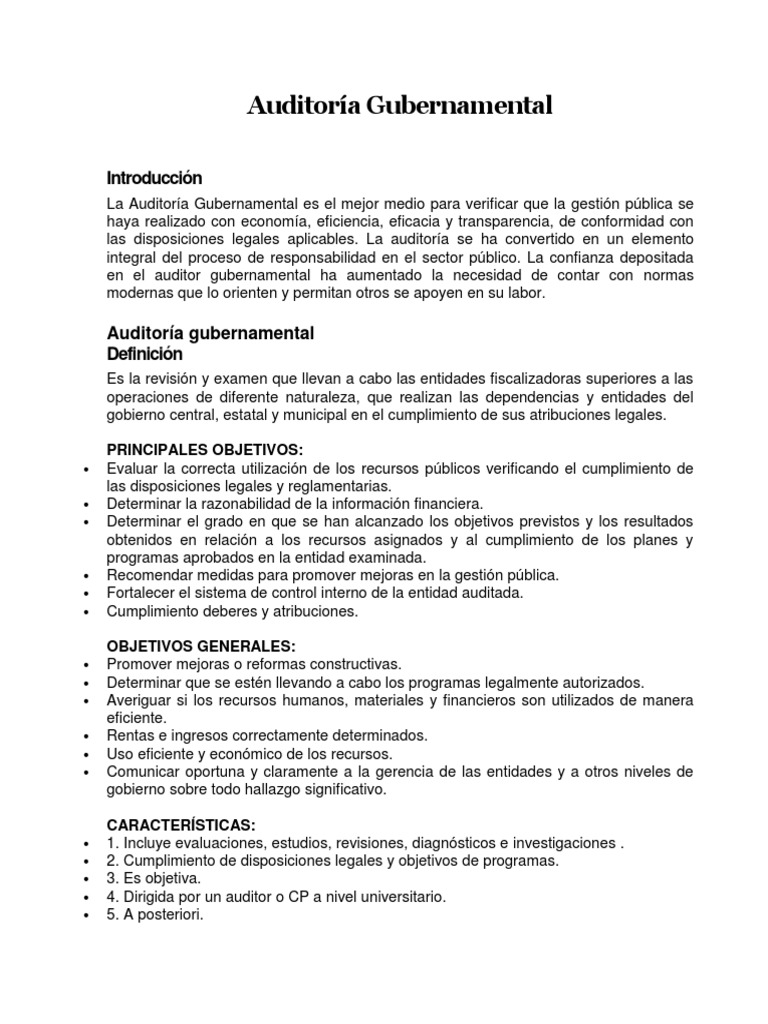 Auditoría Gubernamental

Introducción

La Auditoría Gubernamental es el mejor medio para verificar que la gestión pública se haya realizado con economía, eficiencia, eficacia y transparencia, de conformidad con las disposiciones legales aplicables. La auditoría se ha convertido en un elemento integral del proceso de responsabilidad en el sector público. La confianza depositada en el auditor gubernamental ha aumentado la necesidad de contar con normas modernas que lo orienten y permitan otros se apoyen en su labor.

Auditoría gubernamental
Definición

Es la revisión y examen que llevan a cabo las entidades fiscalizadoras superiores a las operaciones de diferente naturaleza, que realizan las dependencias y entidades del gobierno central, estatal y municipal en el cumplimiento de sus atribuciones legales.

PRINCIPALES OBJETIVOS:
• Evaluar la correcta utilización de los recursos públicos verificando el cumplimiento de las disposiciones legales y reglamentarias.
• Determinar la razonabilidad de la información financiera.
• Determinar el grado en que se han alcanzado los objetivos previstos y los resultados obtenidos en relación a los recursos asignados y al cumplimiento de los planes y programas aprobados en la entidad examinada.
• Recomendar medidas para promover mejoras en la gestión pública.
• Fortalecer el sistema de control interno de la entidad auditada.
• Cumplimiento deberes y atribuciones.

OBJETIVOS GENERALES:
• Promover mejoras o reformas constructivas.
• Determinar que se estén llevando a cabo los programas legalmente autorizados.
• Averiguar si los recursos humanos, materiales y financieros son utilizados de manera eficiente.
• Rentas e ingresos correctamente determinados.
• Uso eficiente y económico de los recursos.
• Comunicar oportuna y claramente a la gerencia de las entidades y a otros niveles de gobierno sobre todo hallazgo significativo.

CARACTERÍSTICAS:
• 1. Incluye evaluaciones, estudios, revisiones, diagnósticos e investigaciones .
• 2. Cumplimiento de disposiciones legales y objetivos de programas.
• 3. Es objetiva.
• 4. Dirigida por un auditor o CP a nivel universitario.
• 5. A posteriori.